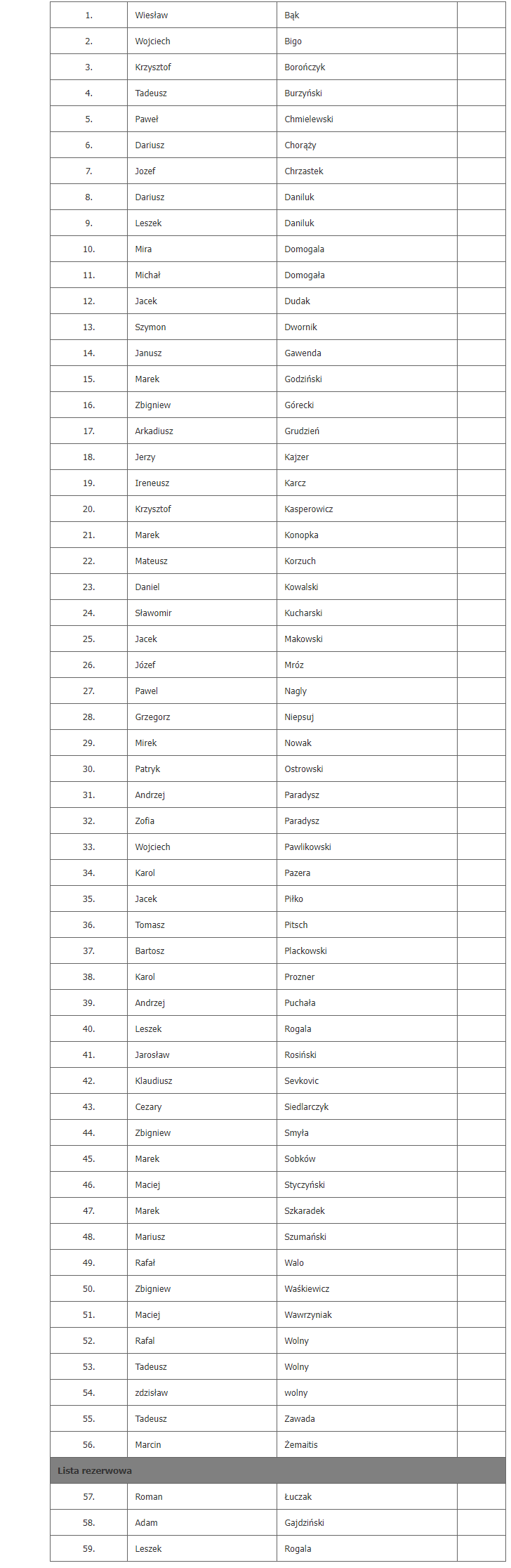 | | | | |
|---|---|---|---|
| 1. | Wiesław | Bąk | |
| 2. | Wojciech | Bigo | |
| 3. | Krzysztof | Borończyk | |
| 4. | Tadeusz | Burzyński | |
| 5. | Paweł | Chmielewski | |
| 6. | Dariusz | Chorąży | |
| 7. | Jozef | Chrzastek | |
| 8. | Dariusz | Daniluk | |
| 9. | Leszek | Daniluk | |
| 10. | Mira | Domogala | |
| 11. | Michał | Domogała | |
| 12. | Jacek | Dudak | |
| 13. | Szymon | Dwornik | |
| 14. | Janusz | Gawenda | |
| 15. | Marek | Godziński | |
| 16. | Zbigniew | Górecki | |
| 17. | Arkadiusz | Grudzień | |
| 18. | Jerzy | Kajzer | |
| 19. | Ireneusz | Karcz | |
| 20. | Krzysztof | Kasperowicz | |
| 21. | Marek | Konopka | |
| 22. | Mateusz | Korzuch | |
| 23. | Daniel | Kowalski | |
| 24. | Sławomir | Kucharski | |
| 25. | Jacek | Makowski | |
| 26. | Józef | Mróz | |
| 27. | Pawel | Nagly | |
| 28. | Grzegorz | Niepsuj | |
| 29. | Mirek | Nowak | |
| 30. | Patryk | Ostrowski | |
| 31. | Andrzej | Paradysz | |
| 32. | Zofia | Paradysz | |
| 33. | Wojciech | Pawlikowski | |
| 34. | Karol | Pazera | |
| 35. | Jacek | Piłko | |
| 36. | Tomasz | Pitsch | |
| 37. | Bartosz | Plackowski | |
| 38. | Karol | Prozner | |
| 39. | Andrzej | Puchała | |
| 40. | Leszek | Rogala | |
| 41. | Jarosław | Rosiński | |
| 42. | Klaudiusz | Sevkovic | |
| 43. | Cezary | Siedlarczyk | |
| 44. | Zbigniew | Smyła | |
| 45. | Marek | Sobków | |
| 46. | Maciej | Styczyński | |
| 47. | Marek | Szkaradek | |
| 48. | Mariusz | Szumański | |
| 49. | Rafał | Walo | |
| 50. | Zbigniew | Waśkiewicz | |
| 51. | Maciej | Wawrzyniak | |
| 52. | Rafal | Wolny | |
| 53. | Tadeusz | Wolny | |
| 54. | zdzisław | wolny | |
| 55. | Tadeusz | Zawada | |
| 56. | Marcin | Żemaitis | |
| Lista rezerwowa | | | |
| 57. | Roman | Łuczak | |
| 58. | Adam | Gajdziński | |
| 59. | Leszek | Rogala | |